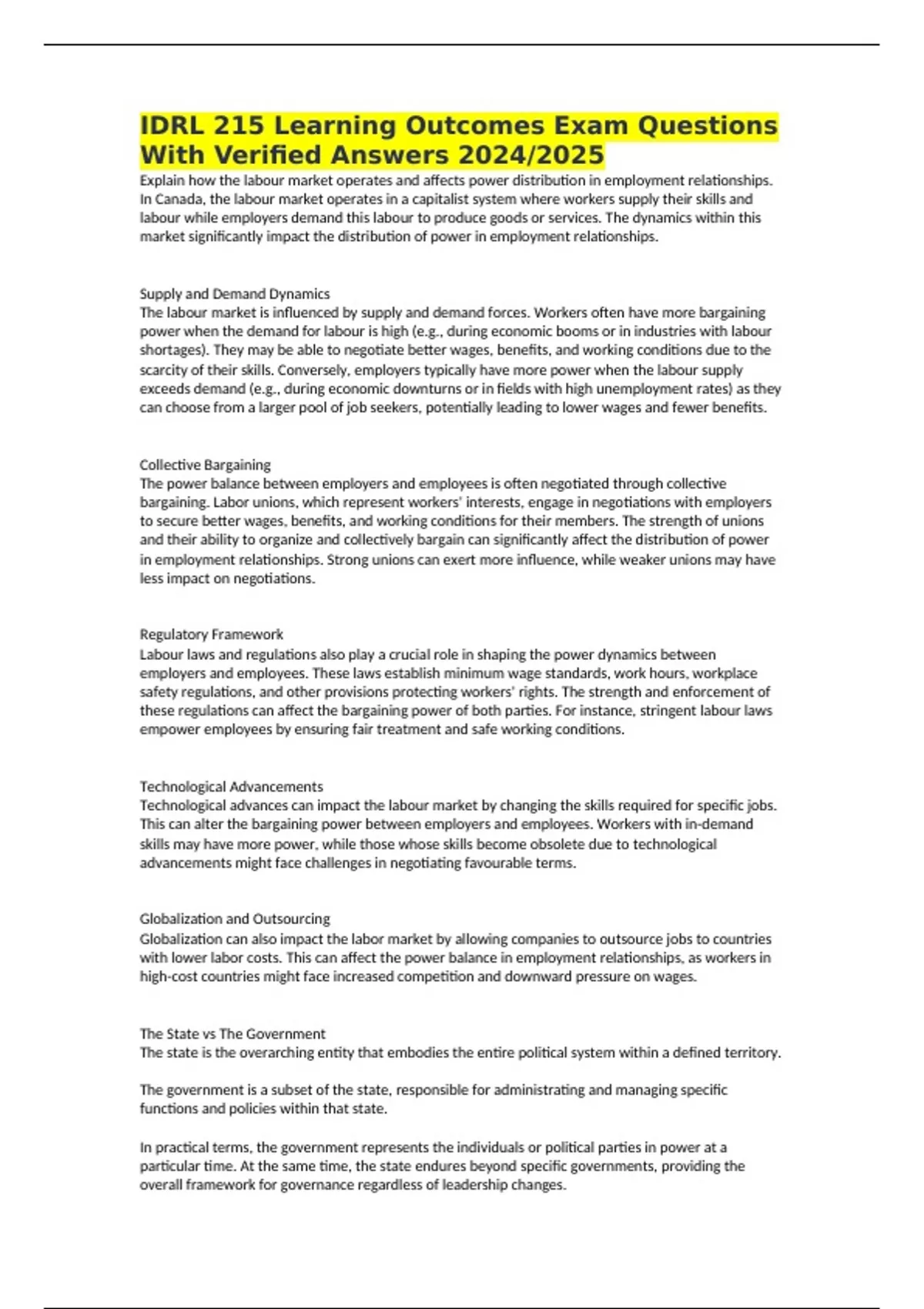 IDRL 215 Learning Outcomes Exam Questions With Verified Answers 2024/2025

Explain how the labour market operates and affects power distribution in employment relationships. In Canada, the labour market operates in a capitalist system where workers supply their skills and labour while employers demand this labour to produce goods or services. The dynamics within this market significantly impact the distribution of power in employment relationships.

Supply and Demand Dynamics
The labour market is influenced by supply and demand forces. Workers often have more bargaining power when the demand for labour is high (e.g., during economic booms or in industries with labour shortages). They may be able to negotiate better wages, benefits, and working conditions due to the scarcity of their skills. Conversely, employers typically have more power when the labour supply exceeds demand (e.g., during economic downturns or in fields with high unemployment rates) as they can choose from a larger pool of job seekers, potentially leading to lower wages and fewer benefits.

Collective Bargaining
The power balance between employers and employees is often negotiated through collective bargaining. Labor unions, which represent workers' interests, engage in negotiations with employers to secure better wages, benefits, and working conditions for their members. The strength of unions and their ability to organize and collectively bargain can significantly affect the distribution of power in employment relationships. Strong unions can exert more influence, while weaker unions may have less impact on negotiations.

Regulatory Framework
Labour laws and regulations also play a crucial role in shaping the power dynamics between employers and employees. These laws establish minimum wage standards, work hours, workplace safety regulations, and other provisions protecting workers' rights. The strength and enforcement of these regulations can affect the bargaining power of both parties. For instance, stringent labour laws empower employees by ensuring fair treatment and safe working conditions.

Technological Advancements
Technological advances can impact the labour market by changing the skills required for specific jobs. This can alter the bargaining power between employers and employees. Workers with in-demand skills may have more power, while those whose skills become obsolete due to technological advancements might face challenges in negotiating favourable terms.

Globalization and Outsourcing
Globalization can also impact the labor market by allowing companies to outsource jobs to countries with lower labor costs. This can affect the power balance in employment relationships, as workers in high-cost countries might face increased competition and downward pressure on wages.

The State vs The Government
The state is the overarching entity that embodies the entire political system within a defined territory.

The government is a subset of the state, responsible for administrating and managing specific functions and policies within that state.

In practical terms, the government represents the individuals or political parties in power at a particular time. At the same time, the state endures beyond specific governments, providing the overall framework for governance regardless of leadership changes.